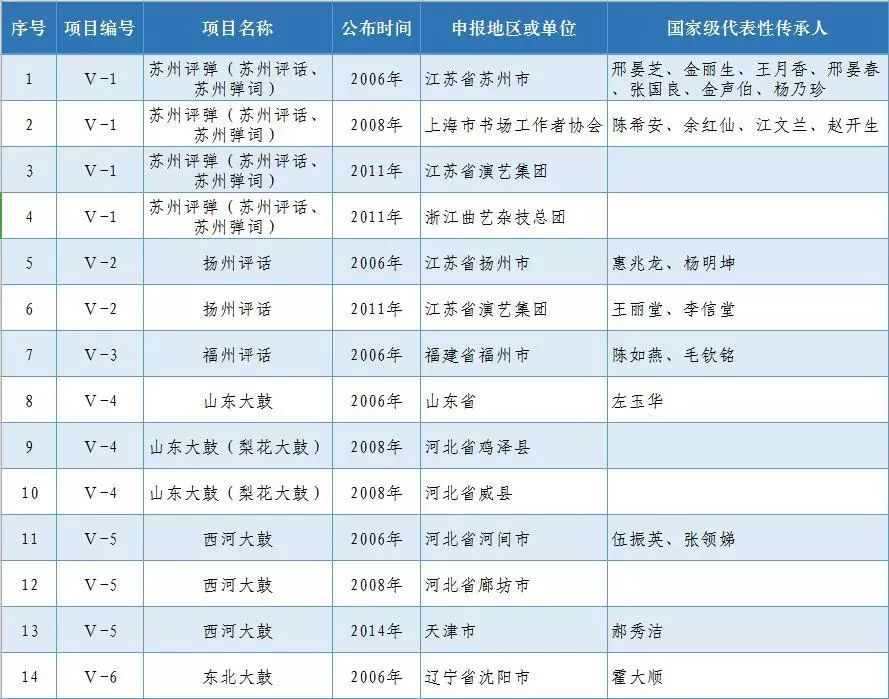 | 序号 | 项目编号 | 项目名称 | 公布时间 | 申报地区或单位 | 国家级代表性传承人 |
|---|---|---|---|---|---|
| 1 | V-1 | 苏州评弹（苏州评话、苏州弹词） | 2006年 | 江苏省苏州市 | 邢晏芝、金丽生、王月香、邢晏春、张国良、金声伯、杨乃珍 |
| 2 | V-1 | 苏州评弹（苏州评话、苏州弹词） | 2008年 | 上海市书场工作者协会 | 陈希安、余红仙、江文兰、赵开生 |
| 3 | V-1 | 苏州评弹（苏州评话、苏州弹词） | 2011年 | 江苏省演艺集团 | |
| 4 | V-1 | 苏州评弹（苏州评话、苏州弹词） | 2011年 | 浙江曲艺杂技总团 | |
| 5 | V-2 | 扬州评话 | 2006年 | 江苏省扬州市 | 惠兆龙、杨明坤 |
| 6 | V-2 | 扬州评话 | 2011年 | 江苏省演艺集团 | 王丽堂、李信堂 |
| 7 | V-3 | 福州评话 | 2006年 | 福建省福州市 | 陈如燕、毛钦铭 |
| 8 | V-4 | 山东大鼓 | 2006年 | 山东省 | 左玉华 |
| 9 | V-4 | 山东大鼓（梨花大鼓） | 2008年 | 河北省鸡泽县 | |
| 10 | V-4 | 山东大鼓（梨花大鼓） | 2008年 | 河北省威县 | |
| 11 | V-5 | 西河大鼓 | 2006年 | 河北省河间市 | 伍振英、张领娣 |
| 12 | V-5 | 西河大鼓 | 2008年 | 河北省廊坊市 | |
| 13 | V-5 | 西河大鼓 | 2014年 | 天津市 | 郝秀洁 |
| 14 | V-6 | 东北大鼓 | 2006年 | 辽宁省沈阳市 | 霍大顺 |